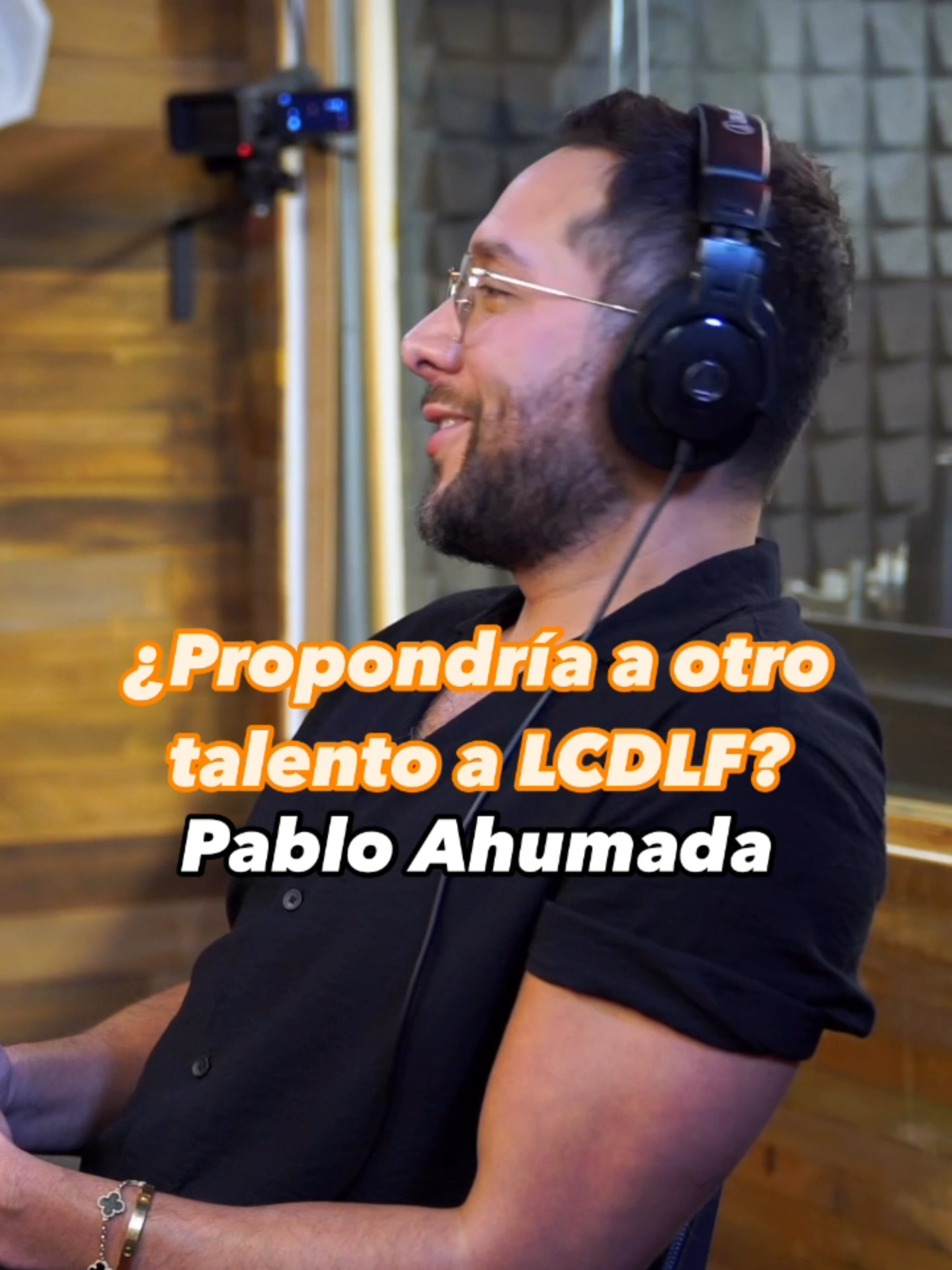 ¿Propondría a otro talento a LCDLF?
Pablo Ahumada